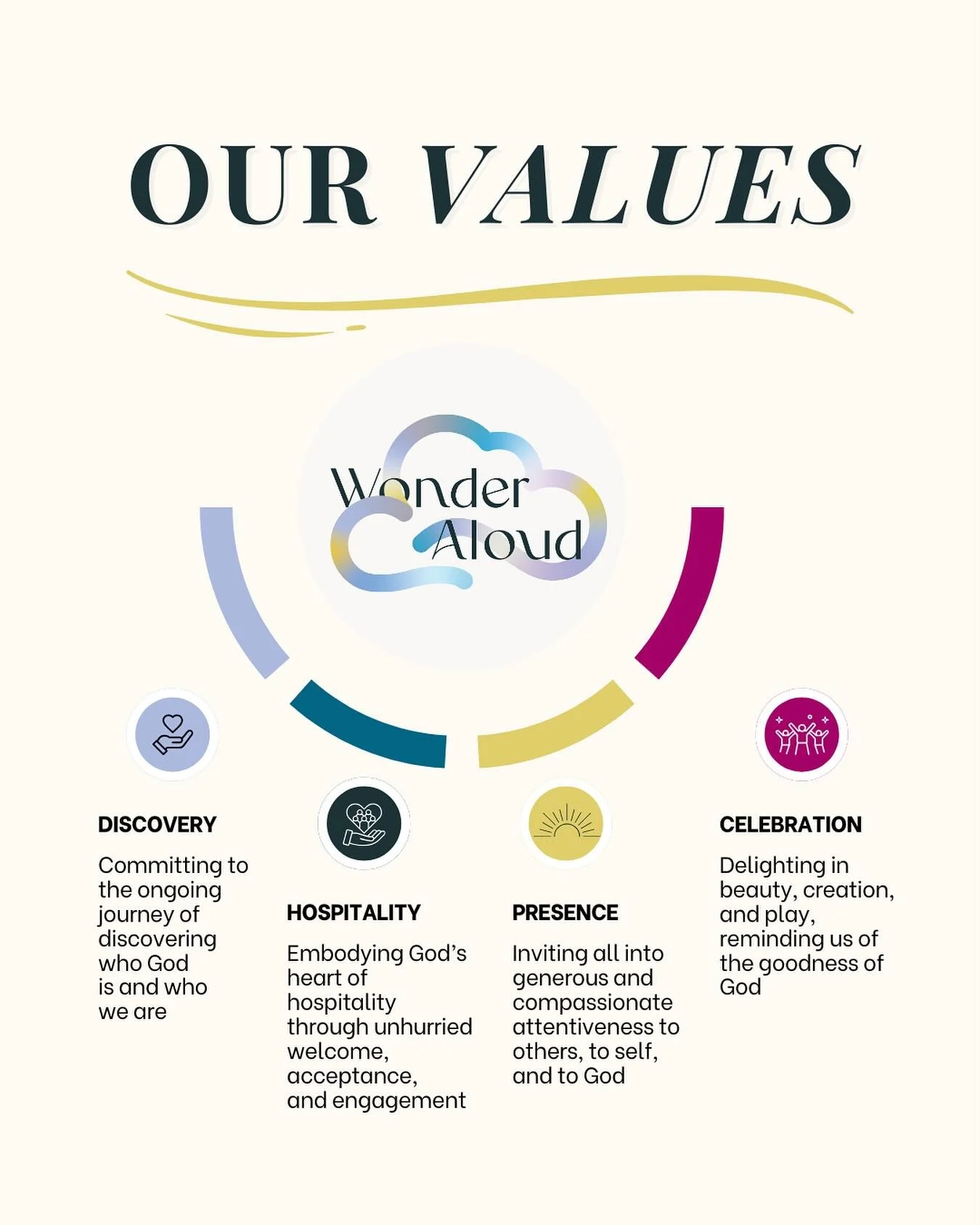 OUR VALUES

Wonder Aloud

DISCOVERY

Committing to the ongoing journey of discovering who God is and who we are

HOSPITALITY

Embodying God's heart of hospitality through unhurried welcome, acceptance, and engagement

PRESENCE

Inviting all into generous and compassionate attentiveness to others, to self, and to God

CELEBRATION

Delighting in beauty, creation, and play, reminding us of the goodness of God